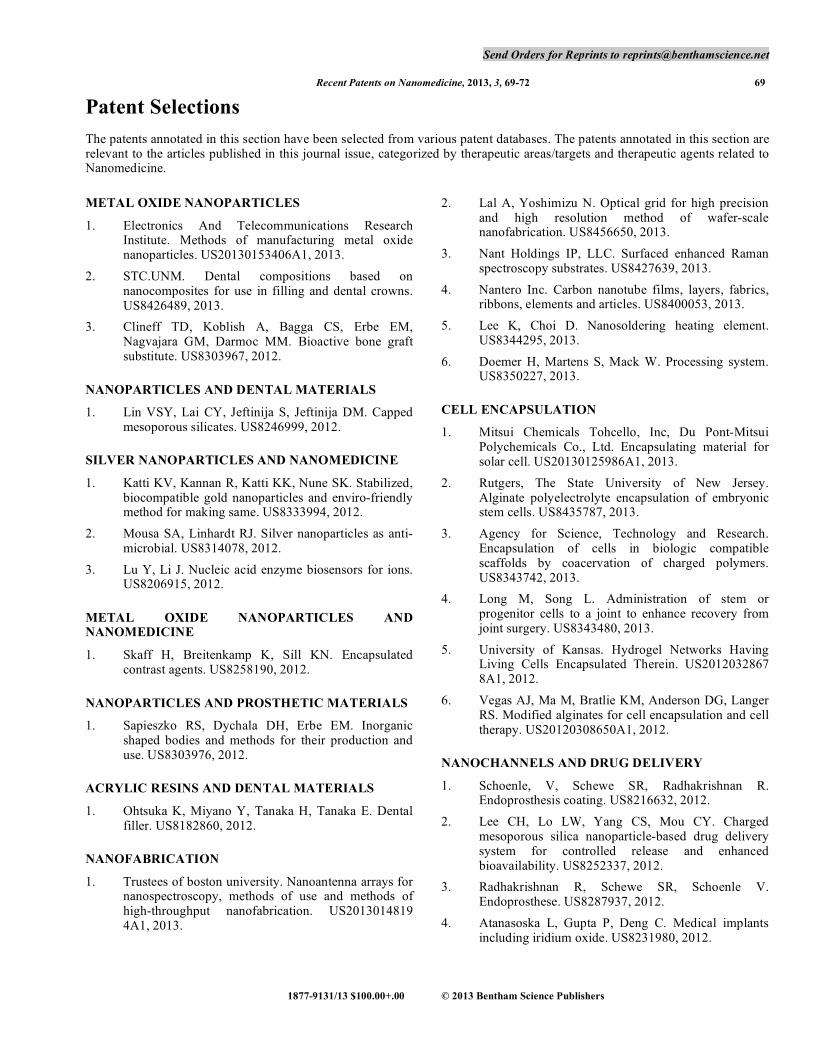 Send Orders for Reprints to reprints@benthamscience.net

Recent Patents on Nanomedicine, 2013, 3, 69-72 69

Patent Selections

The patents annotated in this section have been selected from various patent databases. The patents annotated in this section are relevant to the articles published in this journal issue, categorized by therapeutic areas/targets and therapeutic agents related to Nanomedicine.

METAL OXIDE NANOPARTICLES

1. Electronics And Telecommunications Research Institute. Methods of manufacturing metal oxide nanoparticles. US20130153406A1, 2013.

2. STC.UNM. Dental compositions based on nanocomposites for use in filling and dental crowns. US8426489, 2013.

3. Clineff TD, Koblish A, Bagga CS, Erbe EM, Nagvajara GM, Darmoc MM. Bioactive bone graft substitute. US8303967, 2012.

NANOPARTICLES AND DENTAL MATERIALS

1. Lin VSY, Lai CY, Jeftinija S, Jeftinija DM. Capped mesoporous silicates. US8246999, 2012.

SILVER NANOPARTICLES AND NANOMEDICINE

1. Katti KV, Kannan R, Katti KK, Nune SK. Stabilized, biocompatible gold nanoparticles and enviro-friendly method for making same. US8333994, 2012.

2. Mousa SA, Linhardt RJ. Silver nanoparticles as anti-microbial. US8314078, 2012.

3. Lu Y, Li J. Nucleic acid enzyme biosensors for ions. US8206915, 2012.

METAL OXIDE NANOPARTICLES AND NANOMEDICINE

1. Skaff H, Breitenkamp K, Sill KN. Encapsulated contrast agents. US8258190, 2012.

NANOPARTICLES AND PROSTHETIC MATERIALS

1. Sapieszko RS, Dychala DH, Erbe EM. Inorganic shaped bodies and methods for their production and use. US8303976, 2012.

ACRYLIC RESINS AND DENTAL MATERIALS

1. Ohtsuka K, Miyano Y, Tanaka H, Tanaka E. Dental filler. US8182860, 2012.

NANOFABRICATION

1. Trustees of boston university. Nanoantenna arrays for nanospectroscopy, methods of use and methods of high-throughput nanofabrication. US20130148194A1, 2013.

2. Lal A, Yoshimizu N. Optical grid for high precision and high resolution method of wafer-scale nanofabrication. US8456650, 2013.

3. Nant Holdings IP, LLC. Surfaced enhanced Raman spectroscopy substrates. US8427639, 2013.

4. Nantero Inc. Carbon nanotube films, layers, fabrics, ribbons, elements and articles. US8400053, 2013.

5. Lee K, Choi D. Nanosoldering heating element. US8344295, 2013.

6. Doemer H, Martens S, Mack W. Processing system. US8350227, 2013.

CELL ENCAPSULATION

1. Mitsui Chemicals Tohcello, Inc, Du Pont-Mitsui Polychemicals Co., Ltd. Encapsulating material for solar cell. US20130125986A1, 2013.

2. Rutgers, The State University of New Jersey. Alginate polyelectrolyte encapsulation of embryonic stem cells. US8435787, 2013.

3. Agency for Science, Technology and Research. Encapsulation of cells in biologic compatible scaffolds by coacervation of charged polymers. US8343742, 2013.

4. Long M, Song L. Administration of stem or progenitor cells to a joint to enhance recovery from joint surgery. US8343480, 2013.

5. University of Kansas. Hydrogel Networks Having Living Cells Encapsulated Therein. US20120328678A1, 2012.

6. Vegas AJ, Ma M, Bratlie KM, Anderson DG, Langer RS. Modified alginates for cell encapsulation and cell therapy. US20120308650A1, 2012.

NANOCHANNELS AND DRUG DELIVERY

1. Schoenle, V, Schewe SR, Radhakrishnan R. Endoprosthesis coating. US8216632, 2012.

2. Lee CH, Lo LW, Yang CS, Mou CY. Charged mesoporous silica nanoparticle-based drug delivery system for controlled release and enhanced bioavailability. US8252337, 2012.

3. Radhakrishnan R, Schewe SR, Schoenle V. Endoprosthese. US8287937, 2012.

4. Atanasoska L, Gupta P, Deng C. Medical implants including iridium oxide. US8231980, 2012.

1877-9131/13 $100.00+.00 © 2013 Bentham Science Publishers